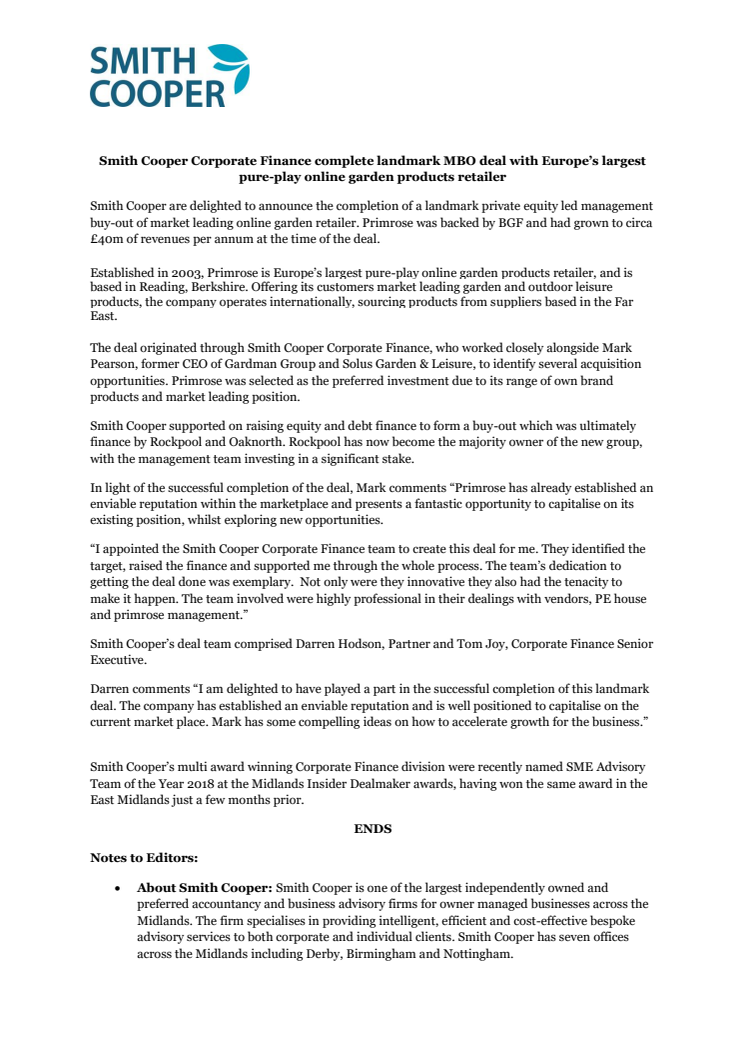 SMITH COOPER

Smith Cooper Corporate Finance complete landmark MBO deal with Europe's largest pure-play online garden products retailer

Smith Cooper are delighted to announce the completion of a landmark private equity led management buy-out of market leading online garden retailer. Primrose was backed by BGF and had grown to circa £40m of revenues per annum at the time of the deal.

Established in 2003, Primrose is Europe's largest pure-play online garden products retailer, and is based in Reading, Berkshire. Offering its customers market leading garden and outdoor leisure products, the company operates internationally, sourcing products from suppliers based in the Far East.

The deal originated through Smith Cooper Corporate Finance, who worked closely alongside Mark Pearson, former CEO of Gardman Group and Solus Garden & Leisure, to identify several acquisition opportunities. Primrose was selected as the preferred investment due to its range of own brand products and market leading position.

Smith Cooper supported on raising equity and debt finance to form a buy-out which was ultimately finance by Rockpool and Oaknorth. Rockpool has now become the majority owner of the new group, with the management team investing in a significant stake.

In light of the successful completion of the deal, Mark comments "Primrose has already established an enviable reputation within the marketplace and presents a fantastic opportunity to capitalise on its existing position, whilst exploring new opportunities.

"I appointed the Smith Cooper Corporate Finance team to create this deal for me. They identified the target, raised the finance and supported me through the whole process. The team's dedication to getting the deal done was exemplary. Not only were they innovative they also had the tenacity to make it happen. The team involved were highly professional in their dealings with vendors, PE house and primrose management."

Smith Cooper's deal team comprised Darren Hodson, Partner and Tom Joy, Corporate Finance Senior Executive.

Darren comments "I am delighted to have played a part in the successful completion of this landmark deal. The company has established an enviable reputation and is well positioned to capitalise on the current market place. Mark has some compelling ideas on how to accelerate growth for the business."

Smith Cooper's multi award winning Corporate Finance division were recently named SME Advisory Team of the Year 2018 at the Midlands Insider Dealmaker awards, having won the same award in the East Midlands just a few months prior.

ENDS

Notes to Editors:

• About Smith Cooper: Smith Cooper is one of the largest independently owned and preferred accountancy and business advisory firms for owner managed businesses across the Midlands. The firm specialises in providing intelligent, efficient and cost-effective bespoke advisory services to both corporate and individual clients. Smith Cooper has seven offices across the Midlands including Derby, Birmingham and Nottingham.